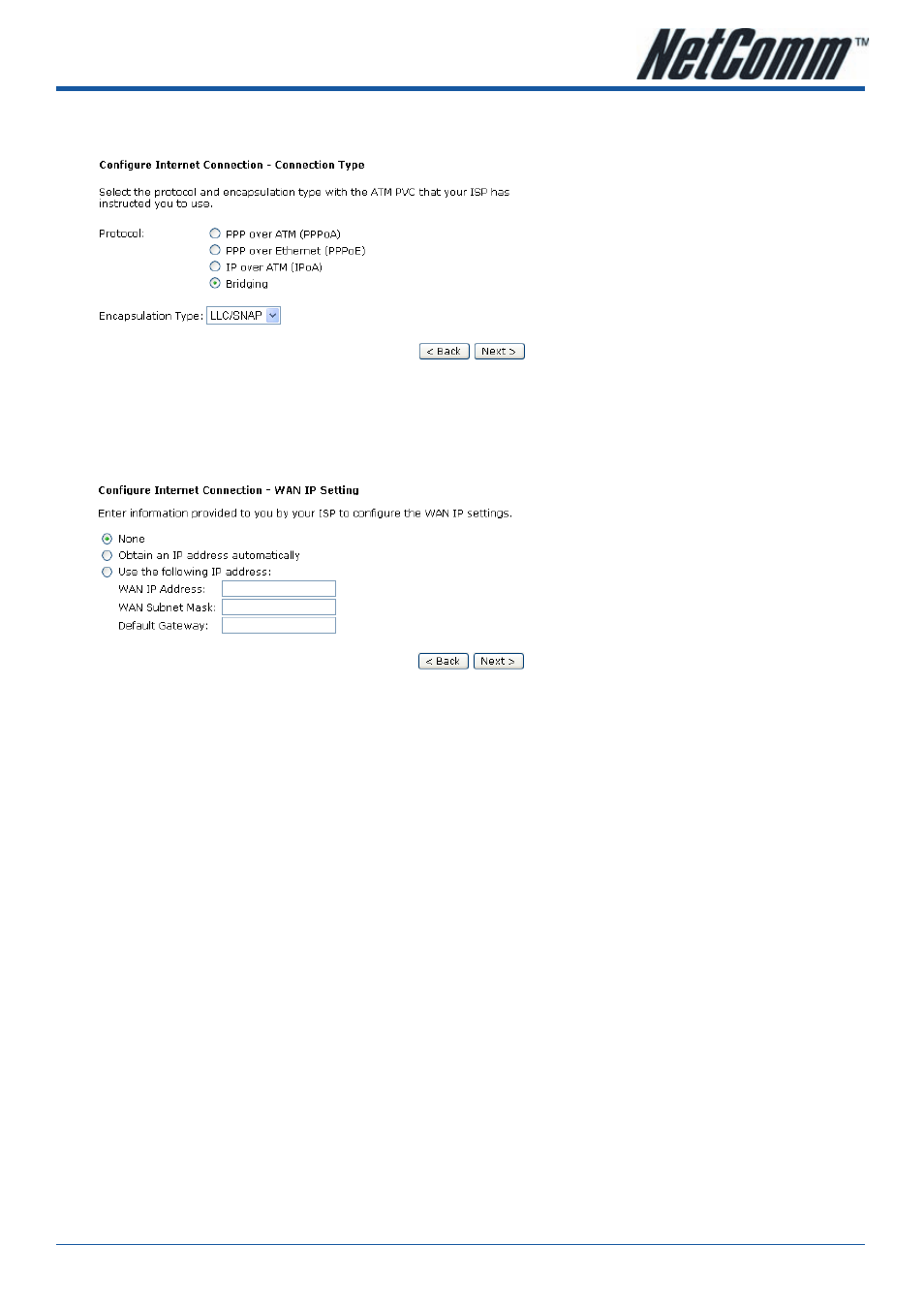 NetComm™

Configure Internet Connection - Connection Type

Select the protocol and encapsulation type with the ATM PVC that your ISP has instructed you to use.

Protocol:
PPP over ATM (PPPoA)
PPP over Ethernet (PPPoE)
IP over ATM (IPoA)
Bridging

Encapsulation Type: LLC/SNAP

< Back
Next >

Configure Internet Connection - WAN IP Setting

Enter information provided to you by your ISP to configure the WAN IP settings.

None
Obtain an IP address automatically
Use the following IP address:
WAN IP Address:
WAN Subnet Mask:
Default Gateway:

< Back
Next >